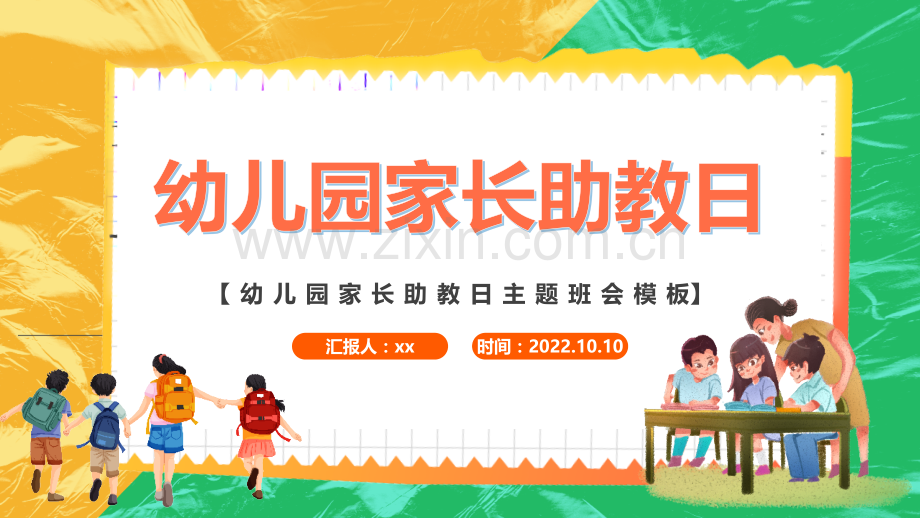 幼儿园家长助教日

www.zixin.com.cn

【幼儿园家长助教日主题班会模板】

汇报人：xx

时间：2022.10.10